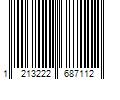 1 213222 687112